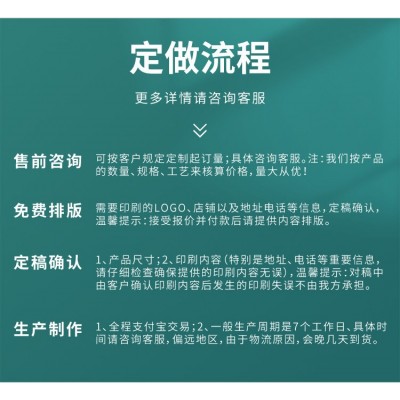 定做流程

更多详情请咨询客服

售前咨询 可按客户规定定制起订量;具体咨询客服。注:我们按产品的数量、规格、工艺来核算价格,量大从优!

免费排版 需要印刷的LOGO、店铺以及地址电话等信息,定稿确认,温馨提示:接受报价并付款后请提供内容排版。

定稿确认 1、产品尺寸;2、印刷内容(特别是地址、电话等重要信息,请仔细检查确保提供的印刷内容无误),温馨提示:对稿中由客户确认印刷内容后发生的印刷失误不由我方承担。

生产制作 1、全程支付宝交易;2、一般生产周期是7个工作日、具体时间请咨询客服,偏远地区,由于物流原因,会晚几天到货。